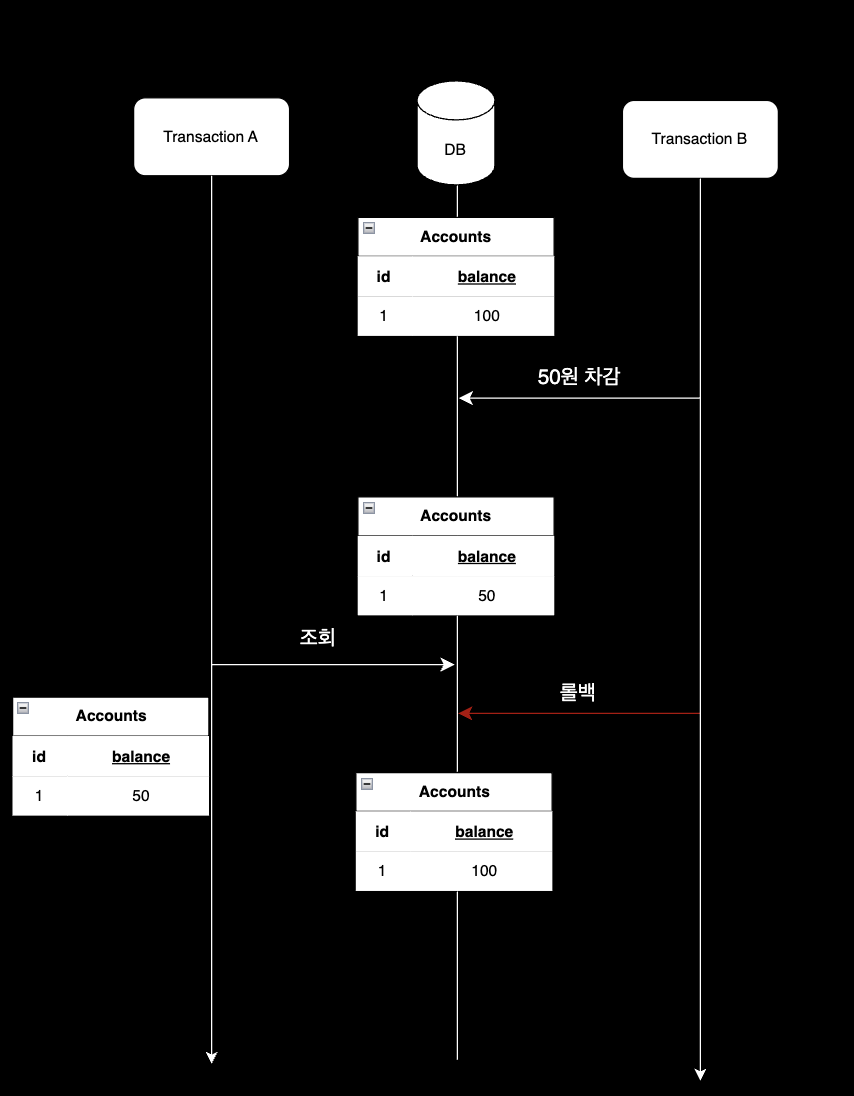 Transaction A

DB

Transaction B

Accounts

| id | balance |
|---|---|
| 1 | 100 |

50원 차감

Accounts

| id | balance |
|---|---|
| 1 | 50 |

조회

롤백

Accounts

| id | balance |
|---|---|
| 1 | 50 |

Accounts

| id | balance |
|---|---|
| 1 | 100 |